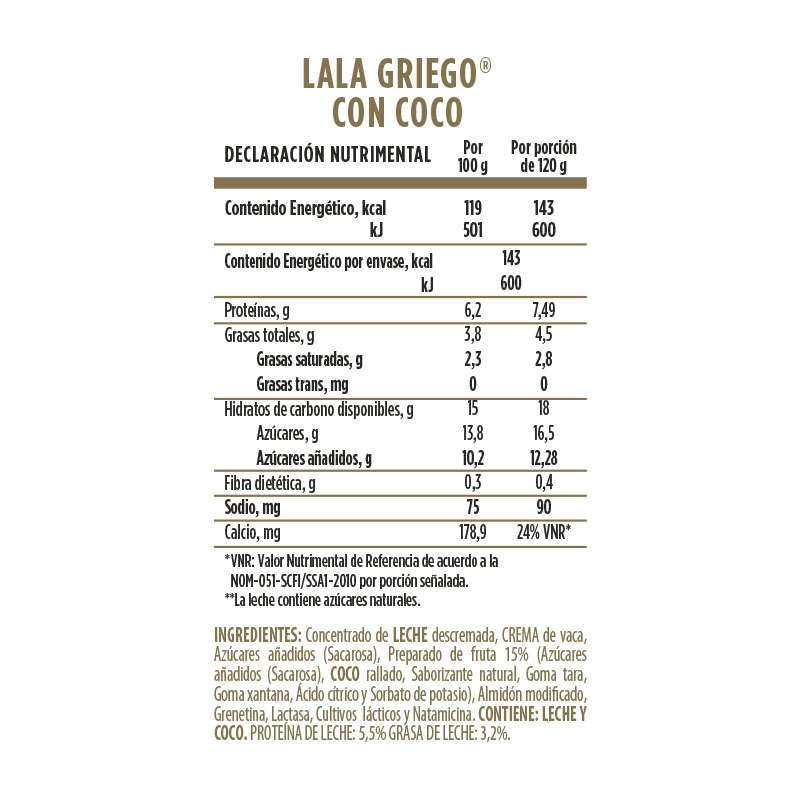 LALA GRIEGO®
CON COCO

| DECLARACIÓN NUTRIMENTAL | Por 100 g | Por porción de 120 g |
|---|---|---|
| Contenido Energético, kcal | 119 | 143 |
| kJ | 501 | 600 |
| Contenido Energético por envase, kcal | 143 | |
| kJ | 600 | |
| Proteínas, g | 6,2 | 7,49 |
| Grasas totales, g | 3,8 | 4,5 |
| Grasas saturadas, g | 2,3 | 2,8 |
| Grasas trans, mg | 0 | 0 |
| Hidratos de carbono disponibles, g | 15 | 18 |
| Azúcares, g | 13,8 | 16,5 |
| Azúcares añadidos, g | 10,2 | 12,28 |
| Fibra dietética, g | 0,3 | 0,4 |
| Sodio, mg | 75 | 90 |
| Calcio, mg | 178,9 | 24% VNR* |

*VNR: Valor Nutrimental de Referencia de acuerdo a la NOM-051-SCFI/SSA1-2010 por porción señalada.
**La leche contiene azúcares naturales.

INGREDIENTES: Concentrado de LECHE descremada, CREMA de vaca, Azúcares añadidos (Sacarosa), Preparado de fruta 15% (Azúcares añadidos (Sacarosa), COCO rallado, Saborizante natural, Goma tara, Goma xantana, Ácido cítrico y Sorbato de potasio), Almidón modificado, Grenetina, Lactasa, Cultivos lácticos y Natamicina. CONTIENE: LECHE Y COCO. PROTEÍNA DE LECHE: 5,5% GRASA DE LECHE: 3,2%.